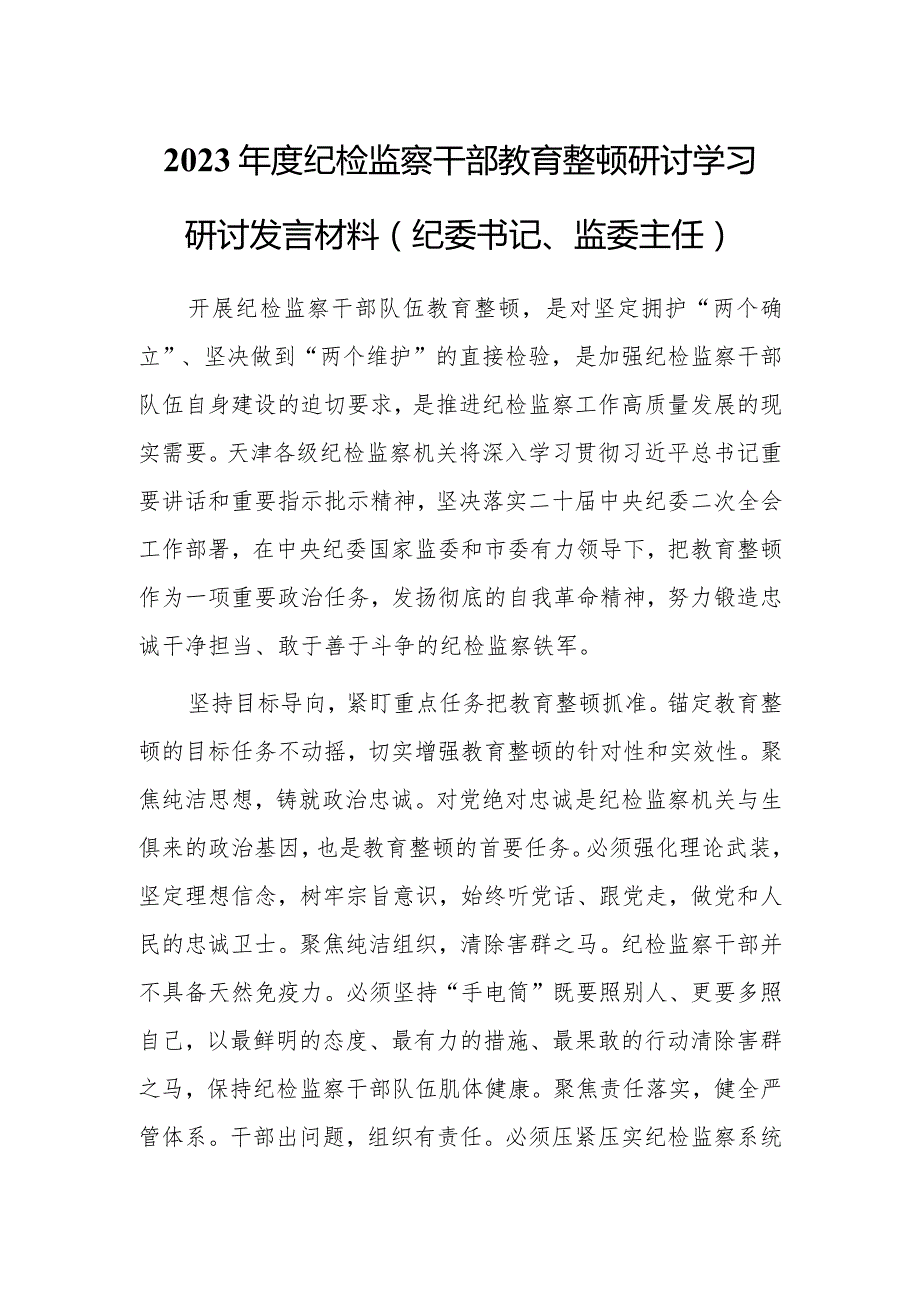 2023年度纪检监察干部教育整顿研讨学习研讨发言材料（纪委书记、监委主任）

开展纪检监察干部队伍教育整顿，是对坚定拥护“两个确立”、坚决做到“两个维护”的直接检验，是加强纪检监察干部队伍自身建设的迫切要求，是推进纪检监察工作高质量发展的现实需要。天津各级纪检监察机关将深入学习贯彻习近平总书记重要讲话和重要指示批示精神，坚决落实二十届中央纪委二次全会工作部署，在中央纪委国家监委和市委有力领导下，把教育整顿作为一项重要政治任务，发扬彻底的自我革命精神，努力锻造忠诚干净担当、敢于善于斗争的纪检监察铁军。

坚持目标导向，紧盯重点任务把教育整顿抓准。锚定教育整顿的目标任务不动摇，切实增强教育整顿的针对性和实效性。聚焦纯洁思想，铸就政治忠诚。对党绝对忠诚是纪检监察机关与生俱来的政治基因，也是教育整顿的首要任务。必须强化理论武装，坚定理想信念，树牢宗旨意识，始终听党话、跟党走，做党和人民的忠诚卫士。聚焦纯洁组织，清除害群之马。纪检监察干部并不具备天然免疫力。必须坚持“手电筒”既要照别人、更要多照自己，以最鲜明的态度、最有力的措施、最果敢的行动清除害群之马，保持纪检监察干部队伍肌体健康。聚焦责任落实，健全严管体系。干部出问题，组织有责任。必须压紧压实纪检监察系统